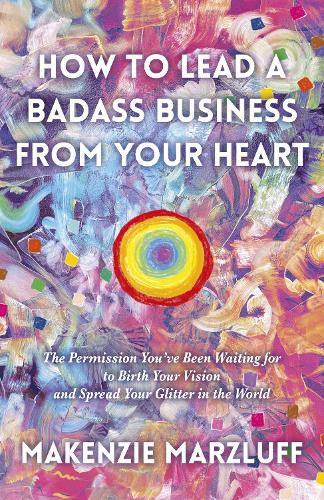 HOW TO LEAD A BADASS BUSINESS FROM YOUR HEART

The Permission You've Been Waiting for to Birth Your Vision and Spread Your Glitter in the World

MAKENZIE MARZLUFF